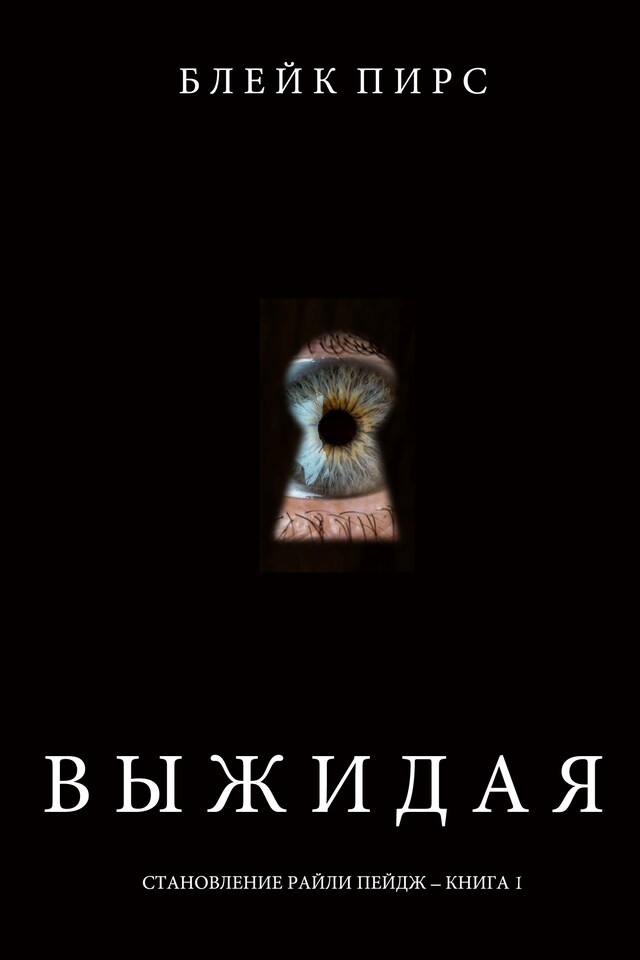 БЛЕЙК ПИРС

ВЫЖИДАЯ

СТАНОВЛЕНИЕ РАЙЛИ ПЕЙДЖ – КНИГА 1